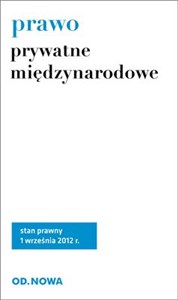 prawo
prywatne
międzynarodowe

stan prawny
1 września 2012 r.

OD.NOWA